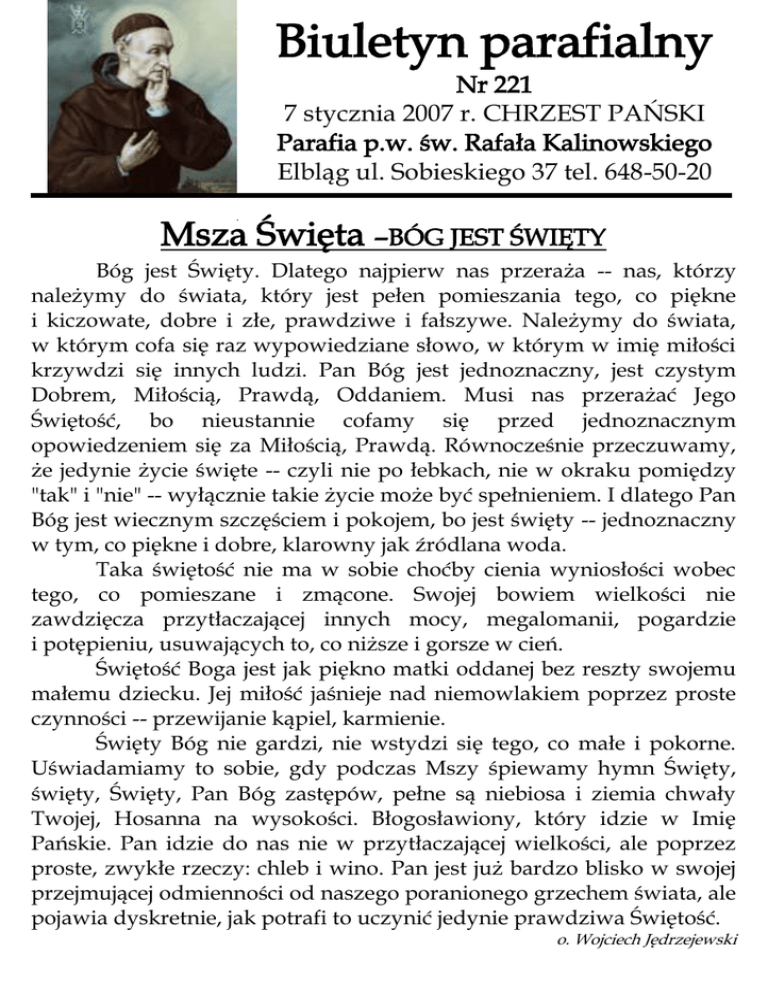 Biuletyn parafialny
Nr 221
7 stycznia 2007 r. CHRZEST PAŃSKI
Parafia p.w. św. Rafała Kalinowskiego
Elbląg ul. Sobieskiego 37 tel. 648-50-20

Msza Święta –BÓG JEST ŚWIĘTY

Bóg jest Święty. Dlatego najpierw nas przeraża -- nas, którzy należymy do świata, który jest pełen pomieszania tego, co piękne i kiczowate, dobre i złe, prawdziwe i fałszywe. Należymy do świata, w którym cofa się raz wypowiedziane słowo, w którym w imię miłości krzywdzi się innych ludzi. Pan Bóg jest jednoznaczny, jest czystym Dobrem, Miłością, Prawdą, Oddaniem. Musi nas przerażać Jego Świętość, bo nieustannie cofamy się przed jednoznacznym opowiedzeniem się za Miłością, Prawdą. Równocześnie przeczuwamy, że jedynie życie święte -- czyli nie po łebkach, nie w okraku pomiędzy "tak" i "nie" -- wyłącznie takie życie może być spełnieniem. I dlatego Pan Bóg jest wiecznym szczęściem i pokojem, bo jest święty -- jednoznaczny w tym, co piękne i dobre, klarowny jak źródlana woda.

Taka świętość nie ma w sobie choćby cienia wyniosłości wobec tego, co pomieszane i zmącone. Swojej bowiem wielkości nie zawdzięcza przytłaczającej innych mocy, megalomanii, pogardzie i potępieniu, usuwających to, co niższe i gorsze w cień.

Świętość Boga jest jak piękno matki oddanej bez reszty swojemu małemu dziecku. Jej miłość jaśnieje nad niemowlakiem poprzez proste czynności -- przewijanie kąpiel, karmienie.

Święty Bóg nie gardzi, nie wstydzi się tego, co małe i pokorne. Uświadamiamy to sobie, gdy podczas Mszy śpiewamy hymn Święty, święty, Święty, Pan Bóg zastępów, pełne są niebiosa i ziemia chwały Twojej, Hosanna na wysokości. Błogosławiony, który idzie w Imię Pańskie. Pan idzie do nas nie w przytłaczającej wielkości, ale poprzez proste, zwykłe rzeczy: chleb i wino. Pan jest już bardzo blisko w swojej przejmującej odmienności od naszego poranionego grzechem świata, ale pojawia dyskretnie, jak potrafi to uczynić jedynie prawdziwa Świętość.

o. Wojciech Jędrzejewski